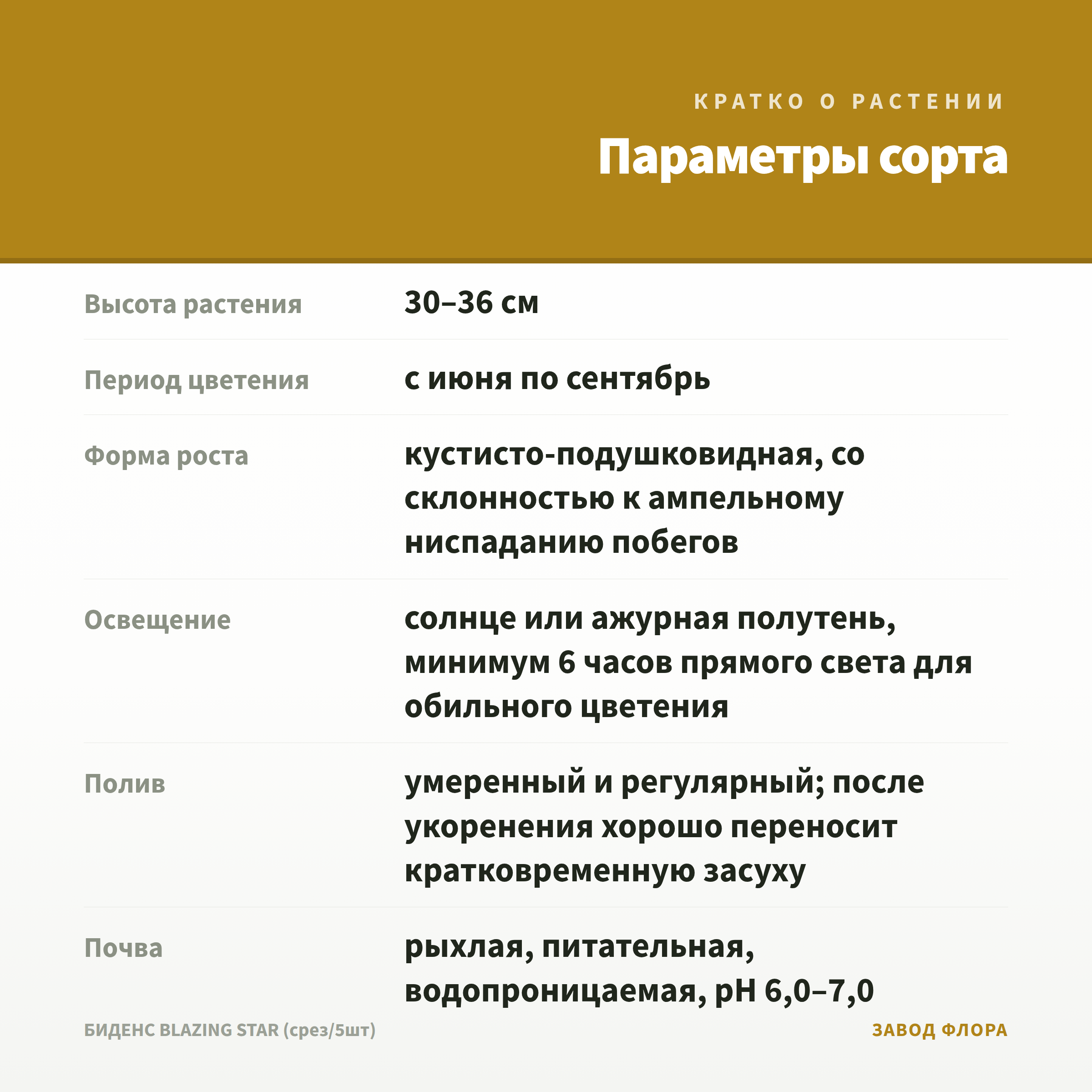 КРАТКО О РАСТЕНИИ

Параметры сорта

| | |
|---|---|
| Высота растения | 30–36 см |
| Период цветения | с июня по сентябрь |
| Форма роста | кустисто-подушковидная, со склонностью к ампельному ниспаданию побегов |
| Освещение | солнце или ажурная полутень, минимум 6 часов прямого света для обильного цветения |
| Полив | умеренный и регулярный; после укоренения хорошо переносит кратковременную засуху |
| Почва | рыхлая, питательная, водопроницаемая, pH 6,0–7,0 |

БИДЕНС BLAZING STAR (срез/5шт)

ЗАВОД ФЛОРА